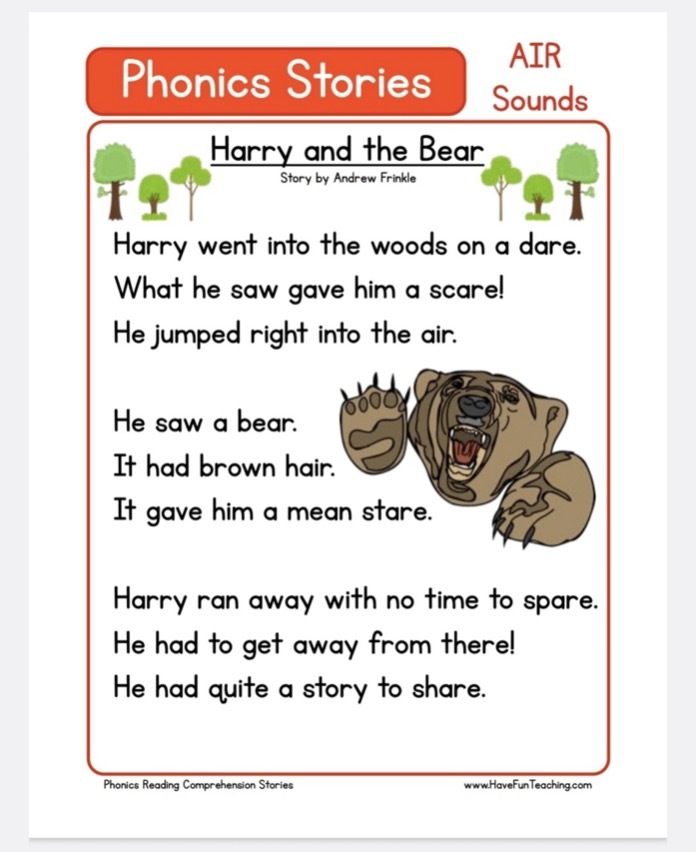 Phonics Stories

AIR Sounds

Harry and the Bear

Story by Andrew Frinkle

Harry went into the woods on a dare.
What he saw gave him a scare!
He jumped right into the air.

He saw a bear.
It had brown hair.
It gave him a mean stare.

Harry ran away with no time to spare.
He had to get away from there!
He had quite a story to share.

Phonics Reading Comprehension Stories

www.HaveFunTeaching.com